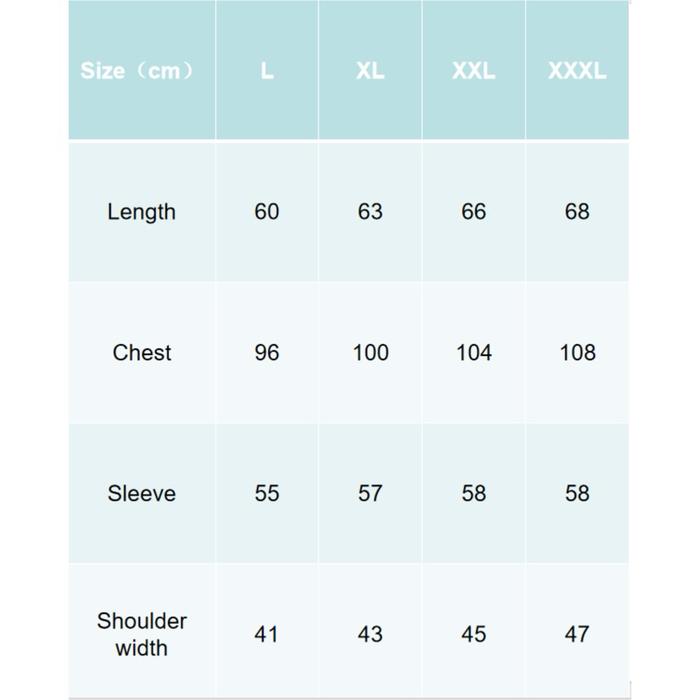 | Size（cm） | L | XL | XXL | XXXL |
|---|---|---|---|---|
| Length | 60 | 63 | 66 | 68 |
| Chest | 96 | 100 | 104 | 108 |
| Sleeve | 55 | 57 | 58 | 58 |
| Shoulder width | 41 | 43 | 45 | 47 |